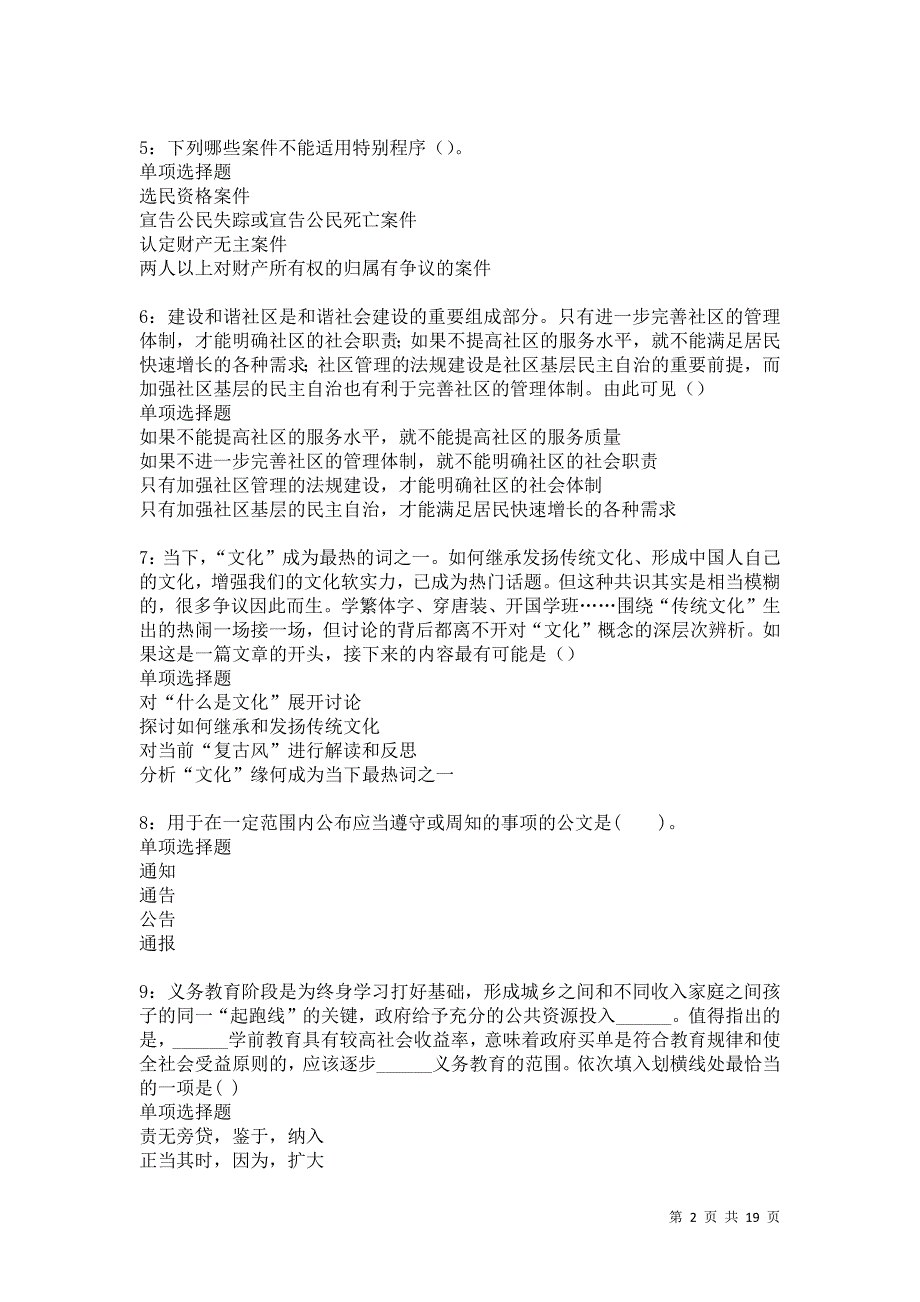 5：下列哪些案件不能适用特别程序（）。
单项选择题
选民资格案件
宣告公民失踪或宣告公民死亡案件
认定财产无主案件
两人以上对财产所有权的归属有争议的案件

6：建设和谐社区是和谐社会建设的重要组成部分。只有进一步完善社区的管理体制，才能明确社区的社会职责；如果不提高社区的服务水平，就不能满足居民快速增长的各种需求；社区管理的法规建设是社区基层民主自治的重要前提，而加强社区基层的民主自治也有利于完善社区的管理体制。由此可见（）
单项选择题
如果不能提高社区的服务水平，就不能提高社区的服务质量
如果不进一步完善社区的管理体制，就不能明确社区的社会职责
只有加强社区管理的法规建设，才能明确社区的社会体制
只有加强社区基层的民主自治，才能满足居民快速增长的各种需求

7：当下，“文化”成为最热的词之一。如何继承发扬传统文化、形成中国人自己的文化，增强我们的文化软实力，已成为热门话题。但这种共识其实是相当模糊的，很多争议因此而生。学繁体字、穿唐装、开国学班……围绕“传统文化”生出的热闹一场接一场，但讨论的背后都离不开对“文化”概念的深层次辨析。如果这是一篇文章的开头，接下来的内容最有可能是（）
单项选择题
对“什么是文化”展开讨论
探讨如何继承和发扬传统文化
对当前“复古风”进行解读和反思
分析“文化”缘何成为当下最热词之一

8：用于在一定范围内公布应当遵守或周知的事项的公文是（　　）。
单项选择题
通知
通告
公告
通报

9：义务教育阶段是为终身学习打好基础，形成城乡之间和不同收入家庭之间孩子的同一“起跑线”的关键，政府给予充分的公共资源投入______。值得指出的是，______学前教育具有较高社会收益率，意味着政府买单是符合教育规律和使全社会受益原则的，应该逐步______义务教育的范围。依次填入划横线处最恰当的一项是( )
单项选择题
责无旁贷，鉴于，纳入
正当其时，因为，扩大

第 2 页 共 19 页